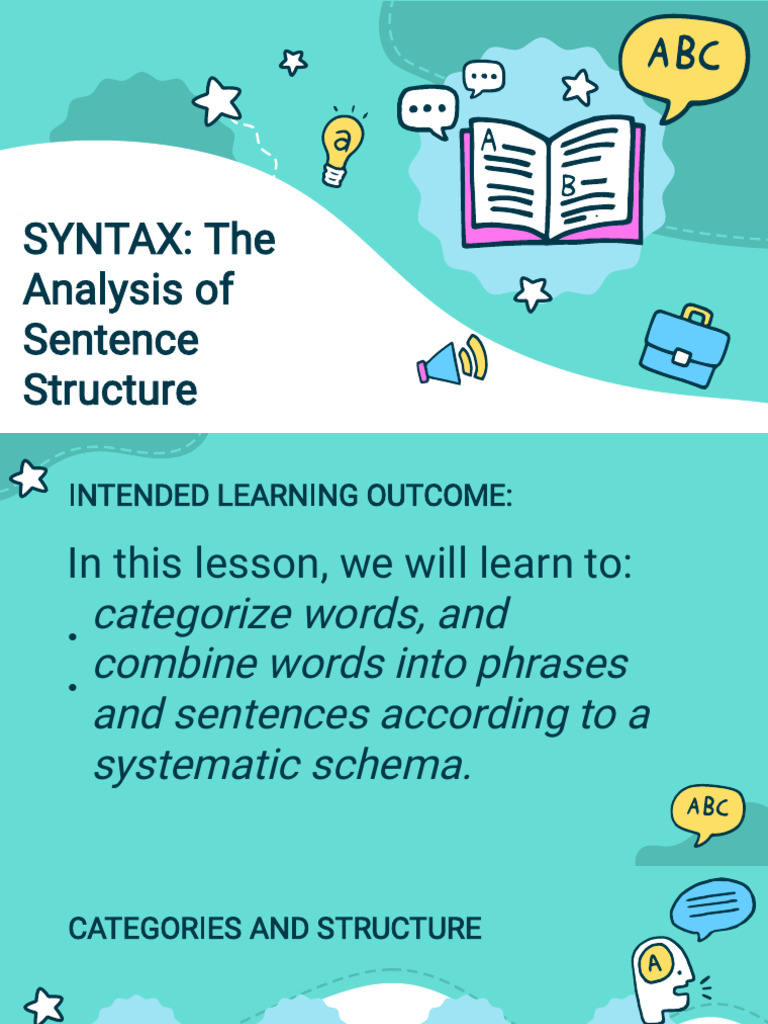 ABC

a

A

B

SYNTAX: The Analysis of Sentence Structure

INTENDED LEARNING OUTCOME:

In this lesson, we will learn to:

• categorize words, and
• combine words into phrases and sentences according to a systematic schema.

ABC

CATEGORIES AND STRUCTURE

A